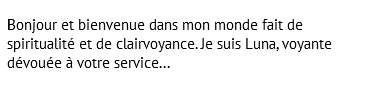 Bonjour et bienvenue dans mon monde fait de spiritualité et de clairvoyance. Je suis Luna, voyante dévouée à votre service...